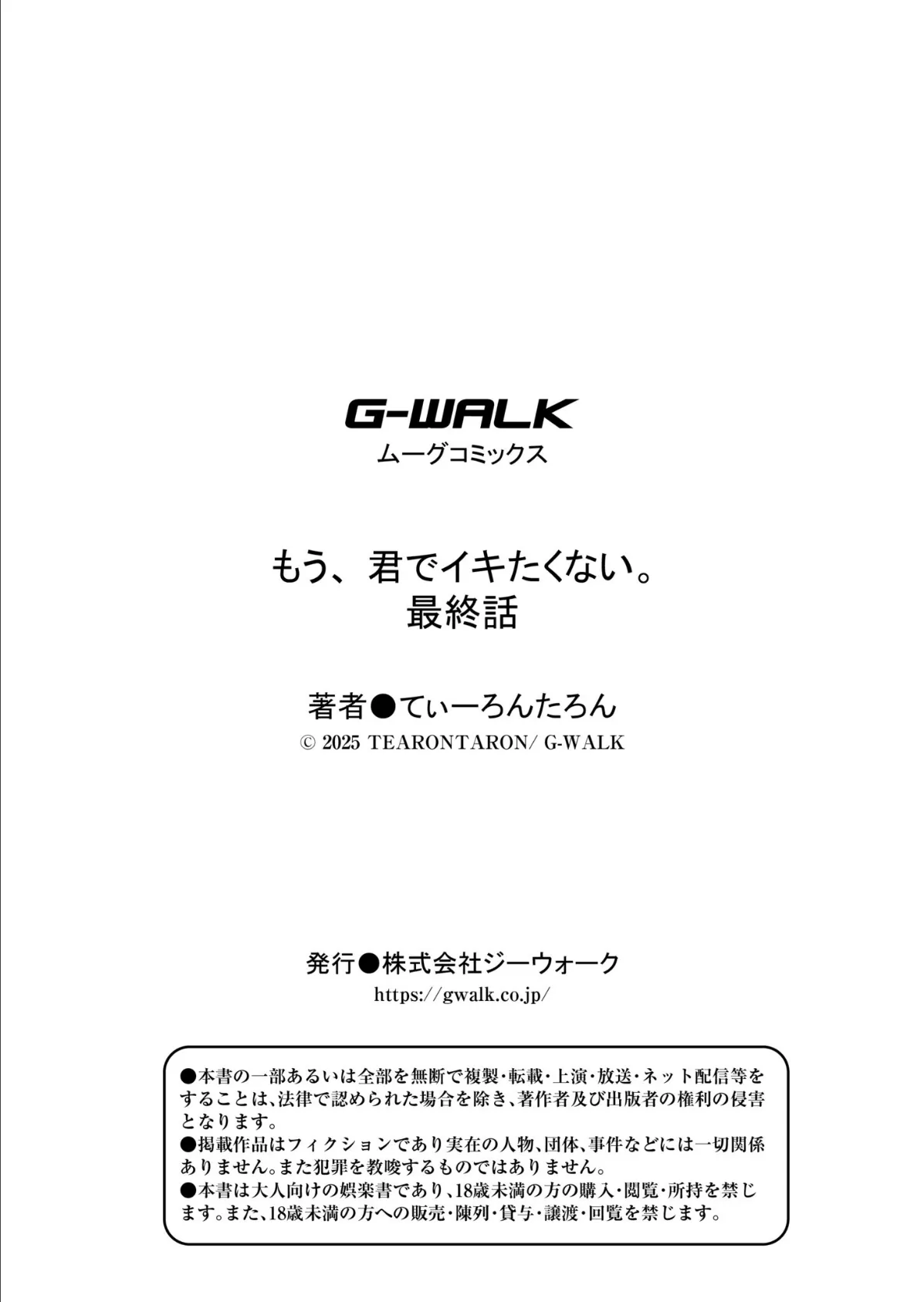 G-WALK
ムーグコミックス

もう、君でイキたくない。
最終話

著者●てぃーろんたろん
© 2025 TEARONTARON/ G-WALK

発行●株式会社ジーウォーク
https://gwalk.co.jp/

●本書の一部あるいは全部を無断で複製・転載・上演・放送・ネット配信等をすることは、法律で認められた場合を除き、著作者及び出版者の権利の侵害となります。
●掲載作品はフィクションであり実在の人物、団体、事件などには一切関係ありません。また犯罪を教唆するものではありません。
●本書は大人向けの娯楽書であり、18歳未満の方の購入・閲覧・所持を禁じます。また、18歳未満の方への販売・陳列・貸与・譲渡・回覧を禁じます。